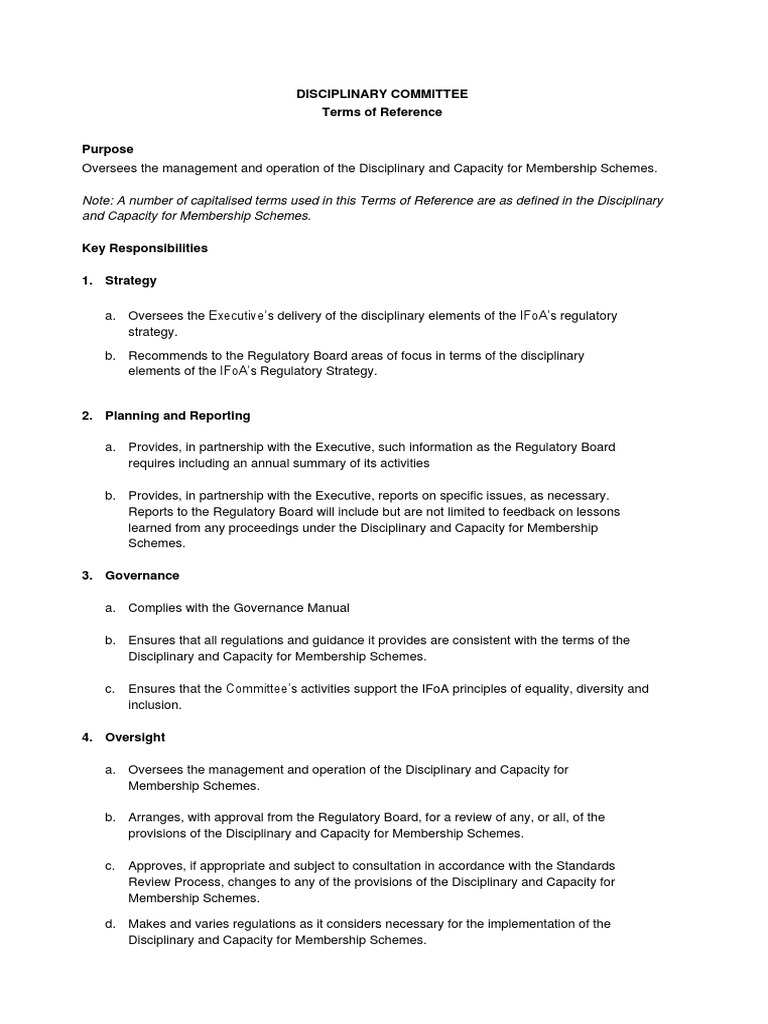 DISCIPLINARY COMMITTEE
Terms of Reference

Purpose
Oversees the management and operation of the Disciplinary and Capacity for Membership Schemes.

Note: A number of capitalised terms used in this Terms of Reference are as defined in the Disciplinary and Capacity for Membership Schemes.

Key Responsibilities

1. Strategy

a. Oversees the Executive's delivery of the disciplinary elements of the IFoA's regulatory strategy.

b. Recommends to the Regulatory Board areas of focus in terms of the disciplinary elements of the IFoA's Regulatory Strategy.

2. Planning and Reporting

a. Provides, in partnership with the Executive, such information as the Regulatory Board requires including an annual summary of its activities

b. Provides, in partnership with the Executive, reports on specific issues, as necessary. Reports to the Regulatory Board will include but are not limited to feedback on lessons learned from any proceedings under the Disciplinary and Capacity for Membership Schemes.

3. Governance

a. Complies with the Governance Manual

b. Ensures that all regulations and guidance it provides are consistent with the terms of the Disciplinary and Capacity for Membership Schemes.

c. Ensures that the Committee's activities support the IFoA principles of equality, diversity and inclusion.

4. Oversight

a. Oversees the management and operation of the Disciplinary and Capacity for Membership Schemes.

b. Arranges, with approval from the Regulatory Board, for a review of any, or all, of the provisions of the Disciplinary and Capacity for Membership Schemes.

c. Approves, if appropriate and subject to consultation in accordance with the Standards Review Process, changes to any of the provisions of the Disciplinary and Capacity for Membership Schemes.

d. Makes and varies regulations as it considers necessary for the implementation of the Disciplinary and Capacity for Membership Schemes.